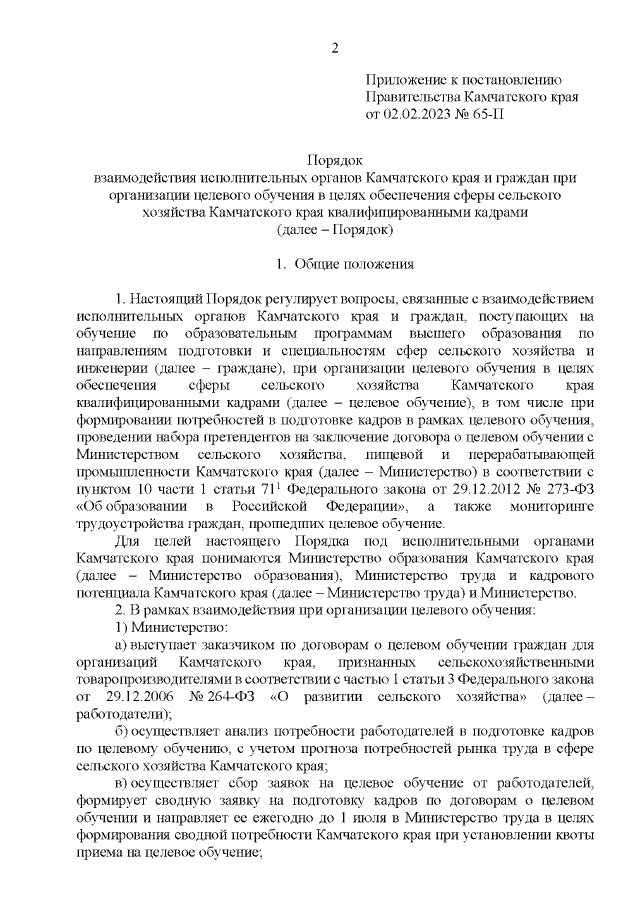 2

Приложение к постановлению Правительства Камчатского края от 02.02.2023 № 65-П

Порядок
взаимодействия исполнительных органов Камчатского края и граждан при организации целевого обучения в целях обеспечения сферы сельского хозяйства Камчатского края квалифицированными кадрами
(далее – Порядок)

1. Общие положения

1. Настоящий Порядок регулирует вопросы, связанные с взаимодействием исполнительных органов Камчатского края и граждан, поступающих на обучение по образовательным программам высшего образования по направлениям подготовки и специальностям сфер сельского хозяйства и инженерии (далее – граждане), при организации целевого обучения в целях обеспечения сферы сельского хозяйства Камчатского края квалифицированными кадрами (далее – целевое обучение), в том числе при формировании потребностей в подготовке кадров в рамках целевого обучения, проведении набора претендентов на заключение договора о целевом обучении с Министерством сельского хозяйства, пищевой и перерабатывающей промышленности Камчатского края (далее – Министерство) в соответствии с пунктом 10 части 1 статьи $71^1$ Федерального закона от 29.12.2012 № 273-ФЗ «Об образовании в Российской Федерации», а также мониторинге трудоустройства граждан, прошедших целевое обучение.

Для целей настоящего Порядка под исполнительными органами Камчатского края понимаются Министерство образования Камчатского края (далее – Министерство образования), Министерство труда и кадрового потенциала Камчатского края (далее – Министерство труда) и Министерство.

2. В рамках взаимодействия при организации целевого обучения:

1) Министерство:

а) выступает заказчиком по договорам о целевом обучении граждан для организаций Камчатского края, признанных сельскохозяйственными товаропроизводителями в соответствии с частью 1 статьи 3 Федерального закона от 29.12.2006 № 264-ФЗ «О развитии сельского хозяйства» (далее – работодатели);

б) осуществляет анализ потребности работодателей в подготовке кадров по целевому обучению, с учетом прогноза потребностей рынка труда в сфере сельского хозяйства Камчатского края;

в) осуществляет сбор заявок на целевое обучение от работодателей, формирует сводную заявку на подготовку кадров по договорам о целевом обучении и направляет ее ежегодно до 1 июля в Министерство труда в целях формирования сводной потребности Камчатского края при установлении квоты приема на целевое обучение;